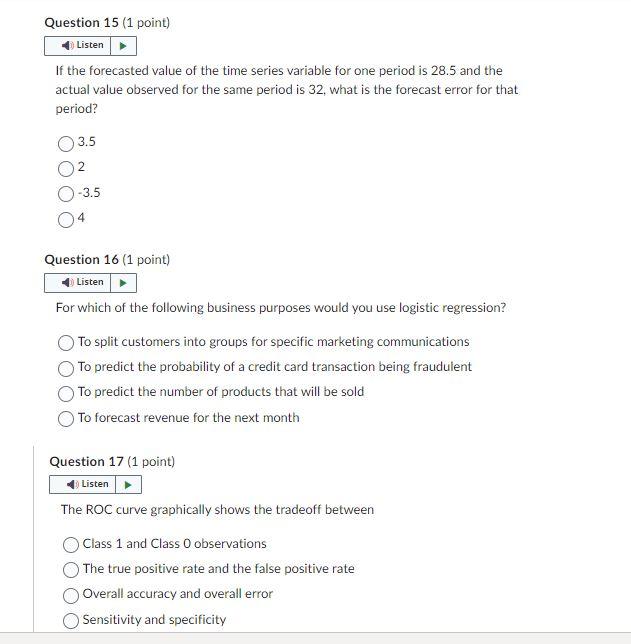 Question 15 (1 point)

Listen

If the forecasted value of the time series variable for one period is 28.5 and the actual value observed for the same period is 32, what is the forecast error for that period?

3.5

2

-3.5

4

Question 16 (1 point)

Listen

For which of the following business purposes would you use logistic regression?

To split customers into groups for specific marketing communications

To predict the probability of a credit card transaction being fraudulent

To predict the number of products that will be sold

To forecast revenue for the next month

Question 17 (1 point)

Listen

The ROC curve graphically shows the tradeoff between

Class 1 and Class 0 observations

The true positive rate and the false positive rate

Overall accuracy and overall error

Sensitivity and specificity